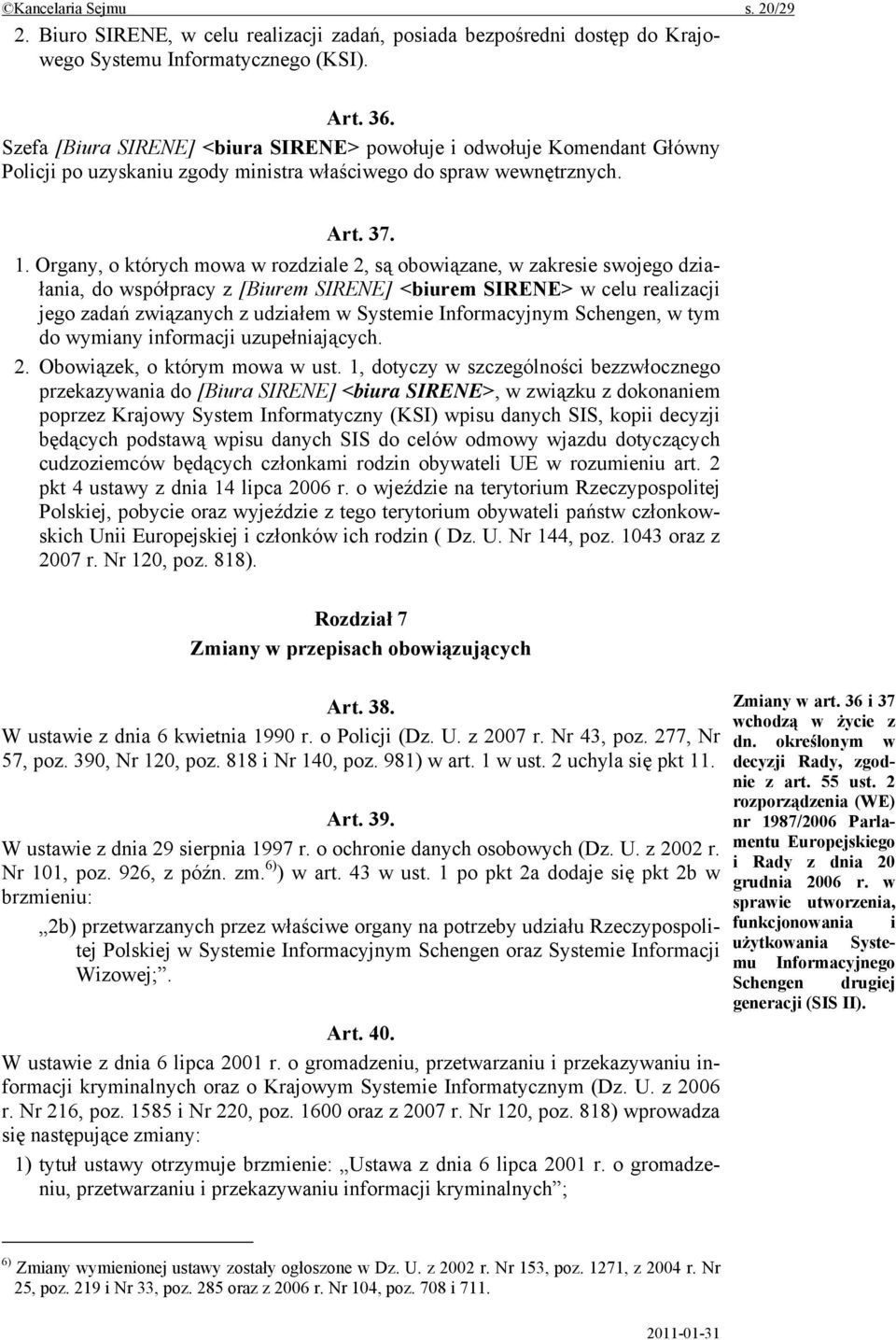 ©Kancelaria Sejmu s. 20/29

2. Biuro SIRENE, w celu realizacji zadań, posiada bezpośredni dostęp do Krajowego Systemu Informatycznego (KSI).

Art. 36.

Szefa [Biura SIRENE] <biura SIRENE> powołuje i odwołuje Komendant Główny Policji po uzyskaniu zgody ministra właściwego do spraw wewnętrznych.

Art. 37.

1. Organy, o których mowa w rozdziale 2, są obowiązane, w zakresie swojego działania, do współpracy z [Biurem SIRENE] <biurem SIRENE> w celu realizacji jego zadań związanych z udziałem w Systemie Informacyjnym Schengen, w tym do wymiany informacji uzupełniających.

2. Obowiązek, o którym mowa w ust. 1, dotyczy w szczególności bezzwłocznego przekazywania do [Biura SIRENE] <biura SIRENE>, w związku z dokonaniem poprzez Krajowy System Informatyczny (KSI) wpisu danych SIS, kopii decyzji będących podstawą wpisu danych SIS do celów odmowy wjazdu dotyczących cudzoziemców będących członkami rodzin obywateli UE w rozumieniu art. 2 pkt 4 ustawy z dnia 14 lipca 2006 r. o wjeździe na terytorium Rzeczypospolitej Polskiej, pobycie oraz wyjeździe z tego terytorium obywateli państw członkowskich Unii Europejskiej i członków ich rodzin ( Dz. U. Nr 144, poz. 1043 oraz z 2007 r. Nr 120, poz. 818).

Rozdział 7
Zmiany w przepisach obowiązujących

Art. 38.

W ustawie z dnia 6 kwietnia 1990 r. o Policji (Dz. U. z 2007 r. Nr 43, poz. 277, Nr 57, poz. 390, Nr 120, poz. 818 i Nr 140, poz. 981) w art. 1 w ust. 2 uchyla się pkt 11.

Art. 39.

W ustawie z dnia 29 sierpnia 1997 r. o ochronie danych osobowych (Dz. U. z 2002 r. Nr 101, poz. 926, z późn. zm.$^{6)}$) w art. 43 w ust. 1 po pkt 2a dodaje się pkt 2b w brzmieniu:

„2b) przetwarzanych przez właściwe organy na potrzeby udziału Rzeczypospolitej Polskiej w Systemie Informacyjnym Schengen oraz Systemie Informacji Wizowej;”.

Art. 40.

W ustawie z dnia 6 lipca 2001 r. o gromadzeniu, przetwarzaniu i przekazywaniu informacji kryminalnych oraz o Krajowym Systemie Informatycznym (Dz. U. z 2006 r. Nr 216, poz. 1585 i Nr 220, poz. 1600 oraz z 2007 r. Nr 120, poz. 818) wprowadza się następujące zmiany:

1) tytuł ustawy otrzymuje brzmienie: „Ustawa z dnia 6 lipca 2001 r. o gromadzeniu, przetwarzaniu i przekazywaniu informacji kryminalnych”;

Zmiany w art. 36 i 37 wchodzą w życie z dn. określonym w decyzji Rady, zgodnie z art. 55 ust. 2 rozporządzenia (WE) nr 1987/2006 Parlamentu Europejskiego i Rady z dnia 20 grudnia 2006 r. w sprawie utworzenia, funkcjonowania i użytkowania Systemu Informacyjnego Schengen drugiej generacji (SIS II).

$^{6)}$ Zmiany wymienionej ustawy zostały ogłoszone w Dz. U. z 2002 r. Nr 153, poz. 1271, z 2004 r. Nr 25, poz. 219 i Nr 33, poz. 285 oraz z 2006 r. Nr 104, poz. 708 i 711.

2011-01-31